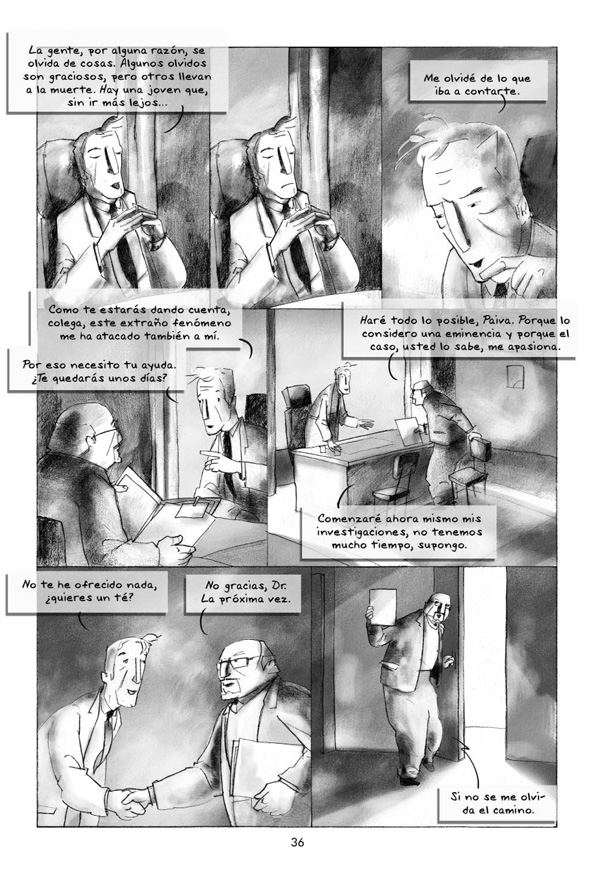 La gente, por alguna razón, se olvida de cosas. Algunos olvidos son graciosos, pero otros llevan a la muerte. Hay una joven que, sin ir más lejos...

Me olvidé de lo que iba a contarte.

Como te estarás dando cuenta, colega, este extraño fenómeno me ha atacado también a mí.

Por eso necesito tu ayuda. ¿Te quedarás unos días?

Haré todo lo posible, Paiva. Porque lo considero una eminencia y porque el caso, usted lo sabe, me apasiona.

Comenzaré ahora mismo mis investigaciones, no tenemos mucho tiempo, supongo.

No te he ofrecido nada, ¿quieres un té?

No gracias, Dr. La próxima vez.

Si no se me olvida el camino.

36